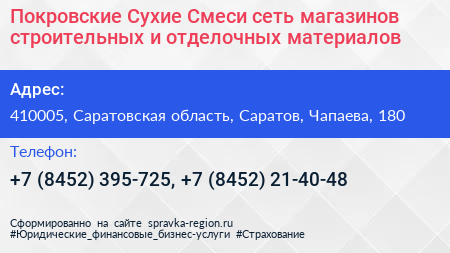 Покровские Сухие Смеси сеть магазинов строительных и отделочных материалов

Адрес:

410005, Саратовская область, Саратов, Чапаева, 180

Телефон:

+7 (8452) 395-725, +7 (8452) 21-40-48

Сформированно на сайте spravka-region.ru
#Юридические_финансовые_бизнес-услуги #Страхование